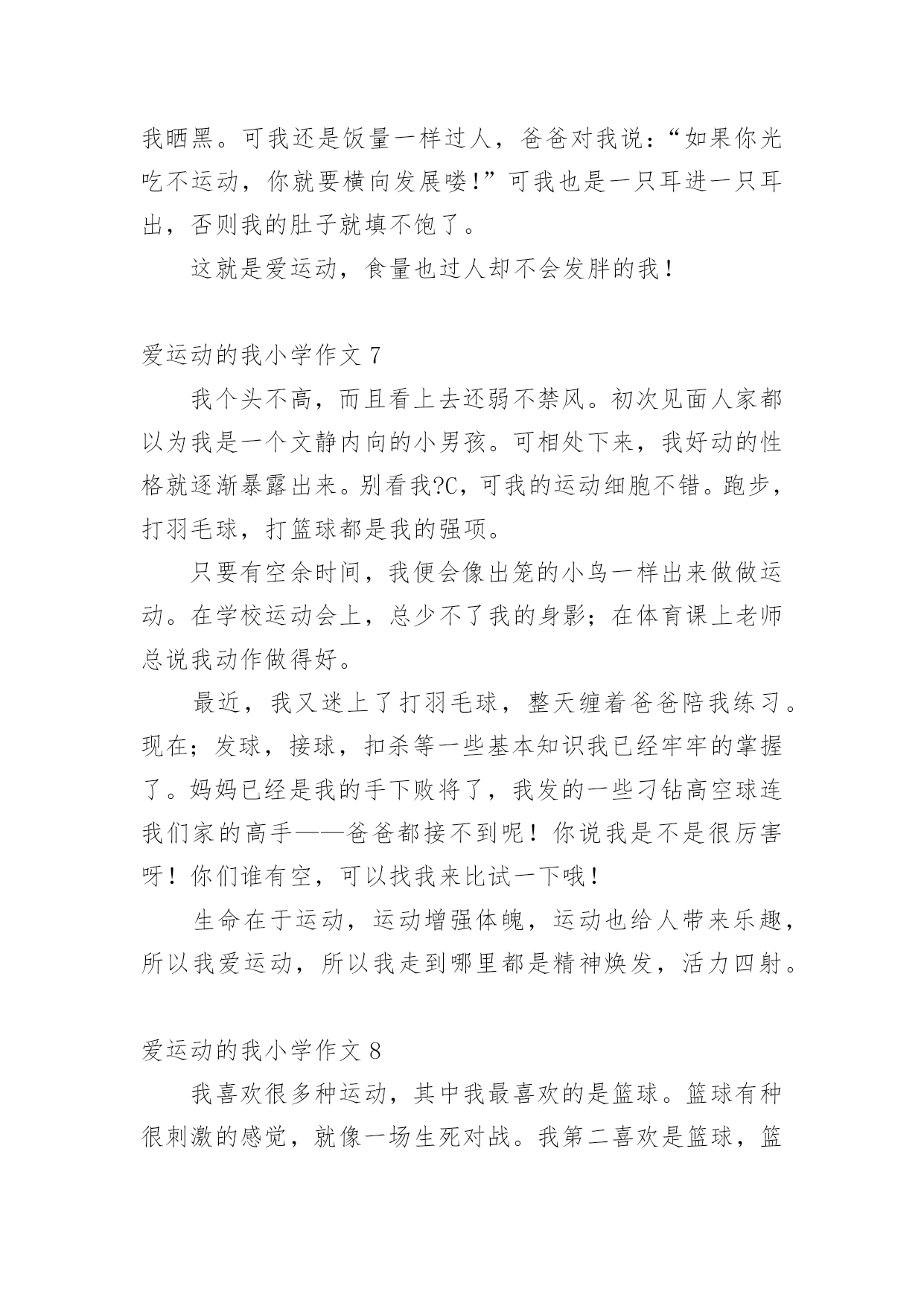 我晒黑。可我还是饭量一样过人，爸爸对我说：“如果你光吃不运动，你就要横向发展喽！”可我也是一只耳进一只耳出，否则我的肚子就填不饱了。

这就是爱运动，食量也过人却不会发胖的我！

爱运动的我小学作文 7

我个头不高，而且看上去还弱不禁风。初次见面人家都以为我是一个文静内向的小男孩。可相处下来，我好动的性格就逐渐暴露出来。别看我?C，可我的运动细胞不错。跑步，打羽毛球，打篮球都是我的强项。

只要有空余时间，我便会像出笼的小鸟一样出来做做运动。在学校运动会上，总少不了我的身影；在体育课上老师总说我动作做得好。

最近，我又迷上了打羽毛球，整天缠着爸爸陪我练习。现在；发球，接球，扣杀等一些基本知识我已经牢牢的掌握了。妈妈已经是我的手下败将了，我发的一些刁钻高空球连我们家的高手——爸爸都接不到呢！你说我是不是很厉害呀！你们谁有空，可以找我来比试一下哦！

生命在于运动，运动增强体魄，运动也给人带来乐趣，所以我爱运动，所以我走到哪里都是精神焕发，活力四射。

爱运动的我小学作文 8

我喜欢很多种运动，其中我最喜欢的是篮球。篮球有种很刺激的感觉，就像一场生死对战。我第二喜欢是篮球，篮